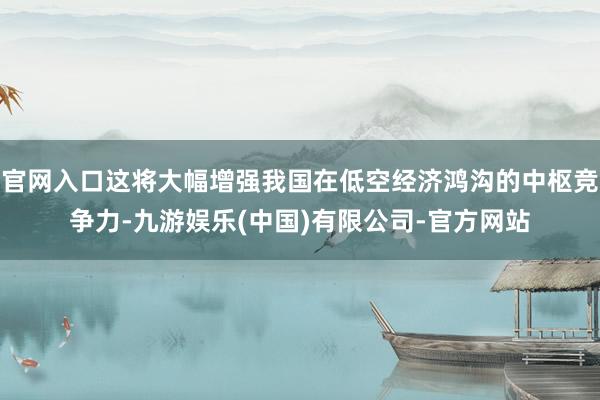 官网入口这将大幅增强我国在低空经济鸿沟的中枢竞争力-九游娱乐(中国)有限公司-官方网站